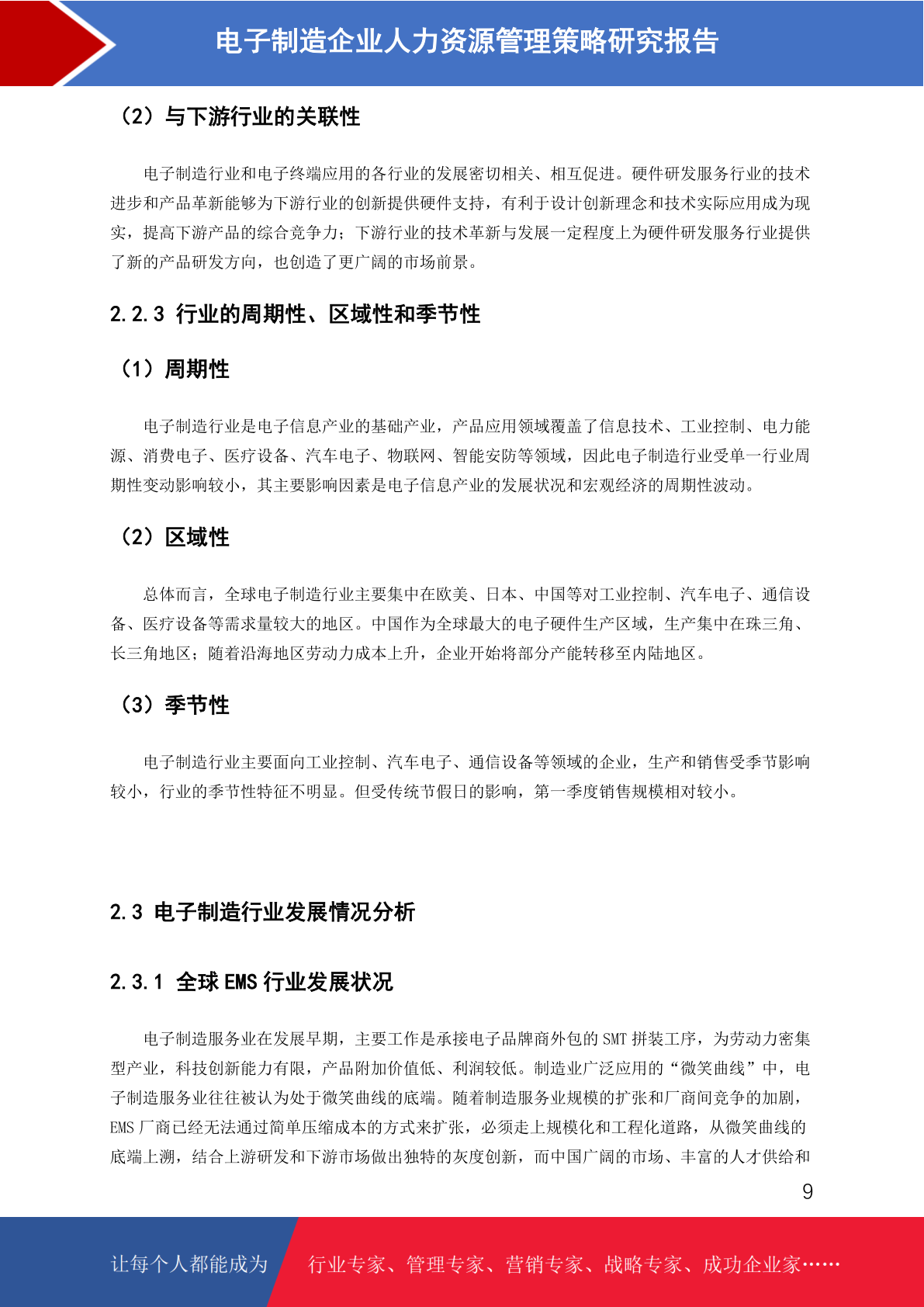 电子制造企业人力资源管理策略研究报告

（2）与下游行业的关联性

电子制造行业和电子终端应用的各行业的发展密切相关、相互促进。硬件研发服务行业的技术进步和产品革新能够为下游行业的创新提供硬件支持，有利于设计创新理念和技术实际应用成为现实，提高下游产品的综合竞争力；下游行业的技术革新与发展一定程度上为硬件研发服务行业提供了新的产品研发方向，也创造了更广阔的市场前景。

2.2.3 行业的周期性、区域性和季节性

（1）周期性

电子制造行业是电子信息产业的基础产业，产品应用领域覆盖了信息技术、工业控制、电力能源、消费电子、医疗设备、汽车电子、物联网、智能安防等领域，因此电子制造行业受单一行业周期性变动影响较小，其主要影响因素是电子信息产业的发展状况和宏观经济的周期性波动。

（2）区域性

总体而言，全球电子制造行业主要集中在欧美、日本、中国等对工业控制、汽车电子、通信设备、医疗设备等需求量较大的地区。中国作为全球最大的电子硬件生产区域，生产集中在珠三角、长三角地区；随着沿海地区劳动力成本上升，企业开始将部分产能转移至内陆地区。

（3）季节性

电子制造行业主要面向工业控制、汽车电子、通信设备等领域的企业，生产和销售受季节影响较小，行业的季节性特征不明显。但受传统节假日的影响，第一季度销售规模相对较小。

2.3 电子制造行业发展情况分析

2.3.1 全球EMS行业发展状况

电子制造服务业在发展早期，主要工作是承接电子品牌商外包的SMT拼装工序，为劳动力密集型产业，科技创新能力有限，产品附加价值低、利润较低。制造业广泛应用的“微笑曲线”中，电子制造服务业往往被认为处于微笑曲线的底端。随着制造服务业规模的扩张和厂商间竞争的加剧，EMS厂商已经无法通过简单压缩成本的方式来扩张，必须走上规模化和工程化道路，从微笑曲线的底端上溯，结合上游研发和下游市场做出独特的灰度创新，而中国广阔的市场、丰富的人才供给和

9

让每个人都能成为 行业专家、管理专家、营销专家、战略专家、成功企业家……